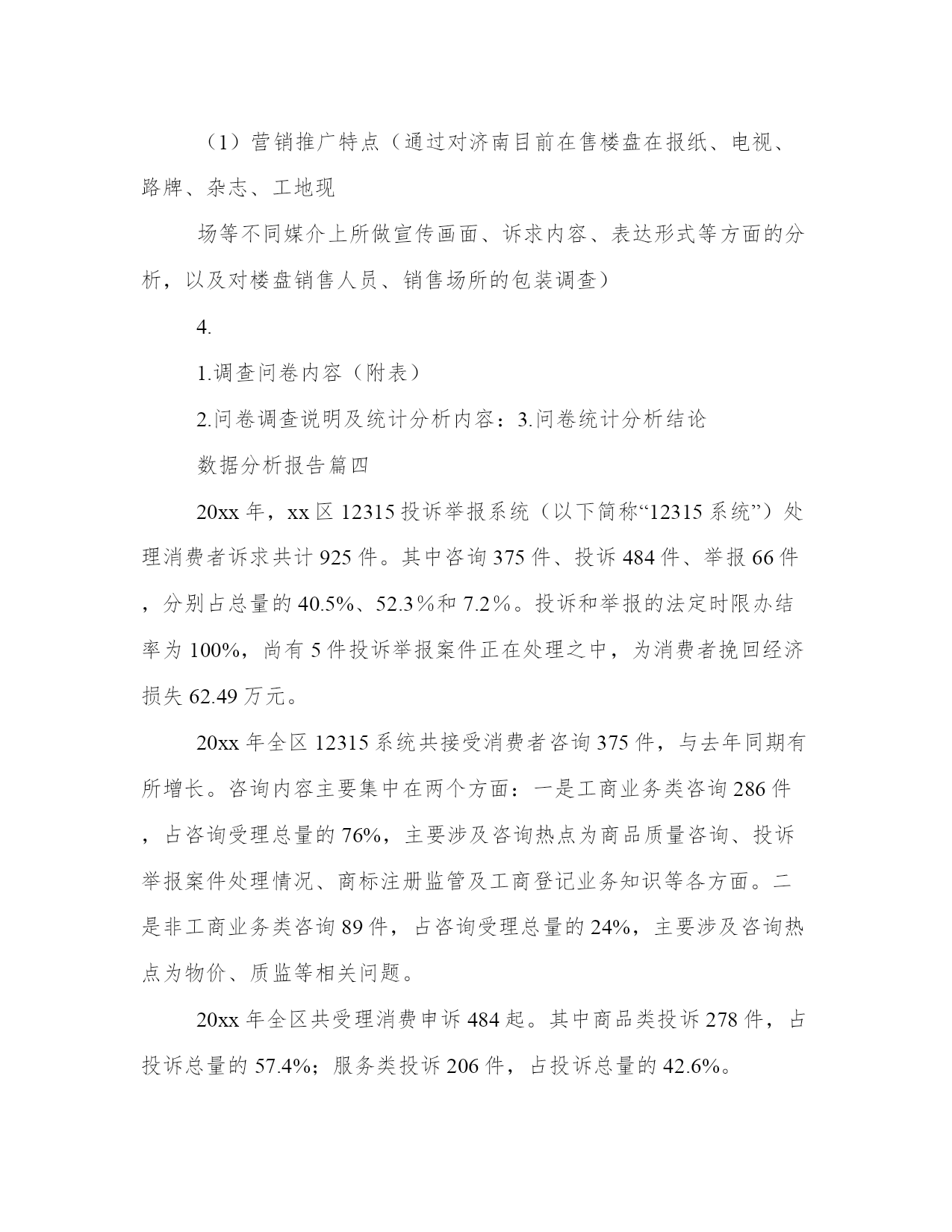 （1）营销推广特点（通过对济南目前在售楼盘在报纸、电视、路牌、杂志、工地现

场等不同媒介上所做宣传画面、诉求内容、表达形式等方面的分析，以及对楼盘销售人员、销售场所的包装调查）

4.

1.调查问卷内容（附表）

2.问卷调查说明及统计分析内容：3.问卷统计分析结论

数据分析报告篇四

20xx 年，xx 区 12315 投诉举报系统（以下简称“12315 系统”）处理消费者诉求共计 925 件。其中咨询 375 件、投诉 484 件、举报 66 件，分别占总量的 40.5%、52.3％和 7.2％。投诉和举报的法定时限办结率为 100%，尚有 5 件投诉举报案件正在处理之中，为消费者挽回经济损失 62.49 万元。

20xx 年全区 12315 系统共接受消费者咨询 375 件，与去年同期有所增长。咨询内容主要集中在两个方面：一是工商业务类咨询 286 件，占咨询受理总量的 76%，主要涉及咨询热点为商品质量咨询、投诉举报案件处理情况、商标注册监管及工商登记业务知识等各方面。二是非工商业务类咨询 89 件，占咨询受理总量的 24%，主要涉及咨询热点为物价、质监等相关问题。

20xx 年全区共受理消费申诉 484 起。其中商品类投诉 278 件，占投诉总量的 57.4%；服务类投诉 206 件，占投诉总量的 42.6%。